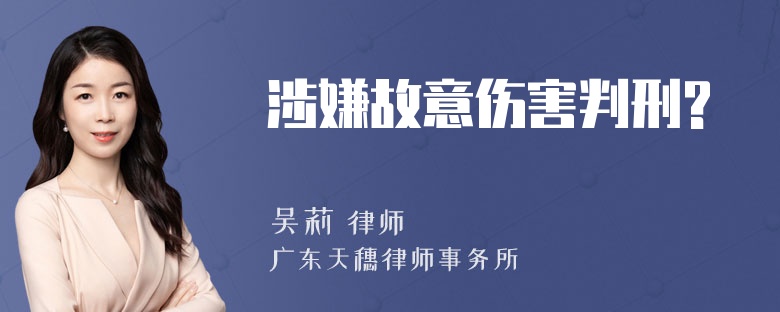 涉嫌故意伤害判刑？

吴莉 律师
广东天穗律师事务所